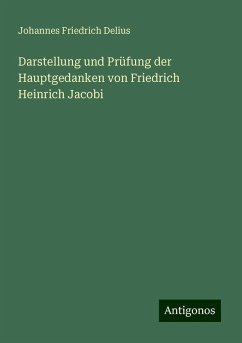 Johannes Friedrich Delius

Darstellung und Prüfung der Hauptgedanken von Friedrich Heinrich Jacobi

Antigonos